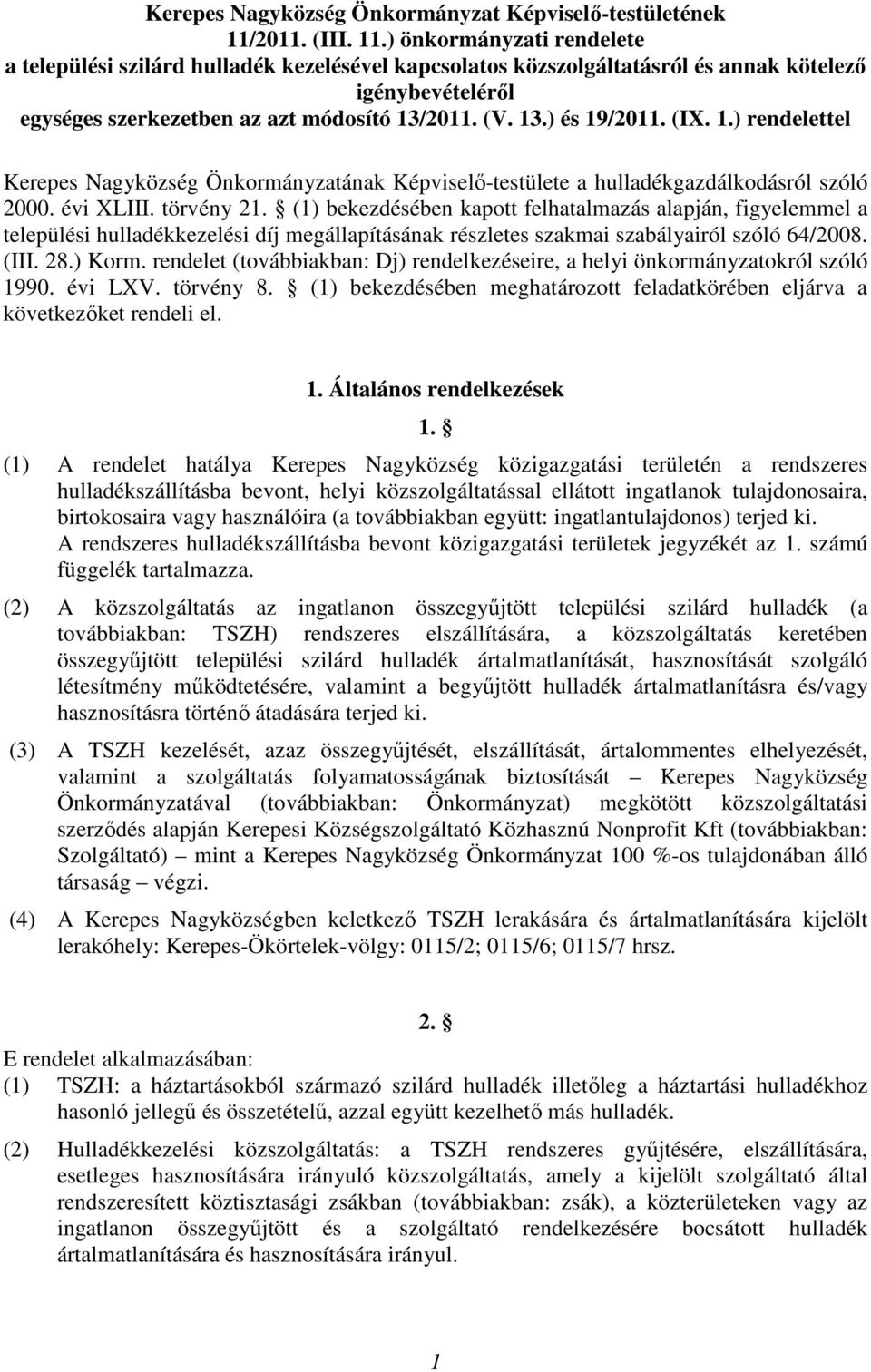 Kerepes Nagyközség Önkormányzat Képviselő-testületének
11/2011. (III. 11.) önkormányzati rendelete
a települési szilárd hulladék kezelésével kapcsolatos közszolgáltatásról és annak kötelező igénybevételéről
egységes szerkezetben az azt módosító 13/2011. (V. 13.) és 19/2011. (IX. 1.) rendelettel

Kerepes Nagyközség Önkormányzatának Képviselő-testülete a hulladékgazdálkodásról szóló 2000. évi XLIII. törvény 21. § (1) bekezdésében kapott felhatalmazás alapján, figyelemmel a települési hulladékkezelési díj megállapításának részletes szakmai szabályairól szóló 64/2008. (III. 28.) Korm. rendelet (továbbiakban: Dj) rendelkezéseire, a helyi önkormányzatokról szóló 1990. évi LXV. törvény 8. § (1) bekezdésében meghatározott feladatkörében eljárva a következőket rendeli el.

1. Általános rendelkezések

1. §

(1) A rendelet hatálya Kerepes Nagyközség közigazgatási területén a rendszeres hulladékszállításba bevont, helyi közszolgáltatással ellátott ingatlanok tulajdonosaira, birtokosaira vagy használóira (a továbbiakban együtt: ingatlantulajdonos) terjed ki. A rendszeres hulladékszállításba bevont közigazgatási területek jegyzékét az 1. számú függelék tartalmazza.

(2) A közszolgáltatás az ingatlanon összegyűjtött települési szilárd hulladék (a továbbiakban: TSZH) rendszeres elszállítására, a közszolgáltatás keretében összegyűjtött települési szilárd hulladék ártalmatlanítását, hasznosítását szolgáló létesítmény működtetésére, valamint a begyűjtött hulladék ártalmatlanításra és/vagy hasznosításra történő átadására terjed ki.

(3) A TSZH kezelését, azaz összegyűjtését, elszállítását, ártalommentes elhelyezését, valamint a szolgáltatás folyamatosságának biztosítását – Kerepes Nagyközség Önkormányzatával (továbbiakban: Önkormányzat) megkötött közszolgáltatási szerződés alapján Kerepesi Községszolgáltató Közhasznú Nonprofit Kft (továbbiakban: Szolgáltató) – mint a Kerepes Nagyközség Önkormányzat 100 %-os tulajdonában álló társaság – végzi.

(4) A Kerepes Nagyközségben keletkező TSZH lerakására és ártalmatlanítására kijelölt lerakóhely: Kerepes-Ökörtelek-völgy: 0115/2; 0115/6; 0115/7 hrsz.

2. §

E rendelet alkalmazásában:
(1) TSZH: a háztartásokból származó szilárd hulladék illetőleg a háztartási hulladékhoz hasonló jellegű és összetételű, azzal együtt kezelhető más hulladék.

(2) Hulladékkezelési közszolgáltatás: a TSZH rendszeres gyűjtésére, elszállítására, esetleges hasznosítására irányuló közszolgáltatás, amely a kijelölt szolgáltató által rendszeresített köztisztasági zsákban (továbbiakban: zsák), a közterületeken vagy az ingatlanon összegyűjtött és a szolgáltató rendelkezésére bocsátott hulladék ártalmatlanítására és hasznosítására irányul.

1